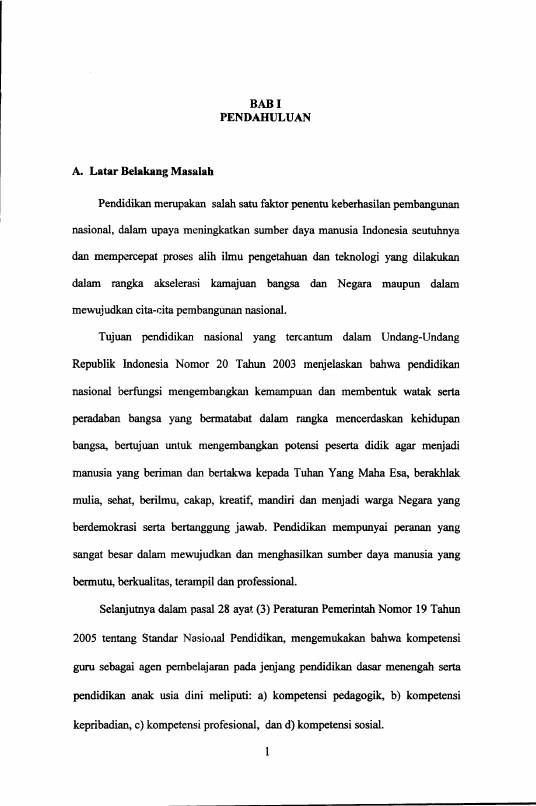 BAB I
PENDAHULUAN

A. Latar Belakang Masalah

Pendidikan merupakan salah satu faktor penentu keberhasilan pembangunan nasional, dalam upaya meningkatkan sumber daya manusia Indonesia seutuhnya dan mempercepat proses alih ilmu pengetahuan dan teknologi yang dilakukan dalam rangka akselerasi kamajuan bangsa dan Negara maupun dalam mewujudkan cita-cita pembangunan nasional.

Tujuan pendidikan nasional yang tercantum dalam Undang-Undang Republik Indonesia Nomor 20 Tahun 2003 menjelaskan bahwa pendidikan nasional berfungsi mengembangkan kemampuan dan membentuk watak serta peradaban bangsa yang bermatabat dalam rangka mencerdaskan kehidupan bangsa, bertujuan untuk mengembangkan potensi peserta didik agar menjadi manusia yang beriman dan bertakwa kepada Tuhan Yang Maha Esa, berakhlak mulia, sehat, berilmu, cakap, kreatif, mandiri dan menjadi warga Negara yang berdemokrasi serta bertanggung jawab. Pendidikan mempunyai peranan yang sangat besar dalam mewujudkan dan menghasilkan sumber daya manusia yang bermutu, berkualitas, terampil dan professional.

Selanjutnya dalam pasal 28 ayat (3) Peraturan Pemerintah Nomor 19 Tahun 2005 tentang Standar Nasional Pendidikan, mengemukakan bahwa kompetensi guru sebagai agen pembelajaran pada jenjang pendidikan dasar menengah serta pendidikan anak usia dini meliputi: a) kompetensi pedagogik, b) kompetensi kepribadian, c) kompetensi profesional, dan d) kompetensi sosial.

1